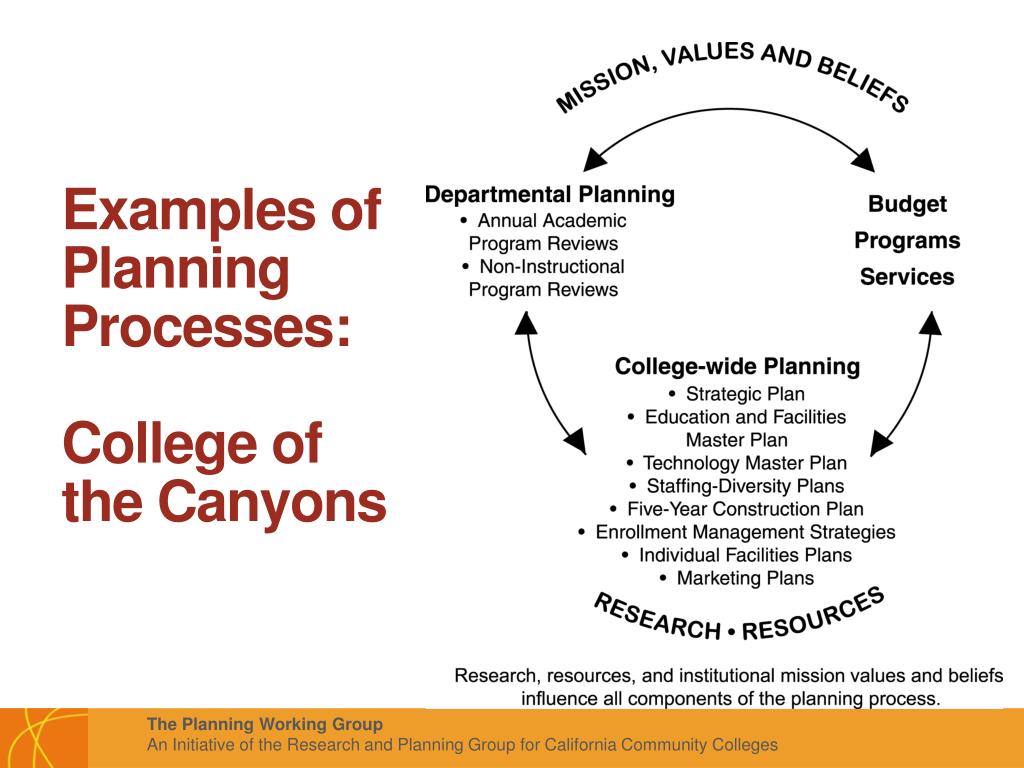 Examples of Planning Processes:

College of the Canyons

MISSION, VALUES AND BELIEFS

Departmental Planning
• Annual Academic Program Reviews
• Non-Instructional Program Reviews

Budget
Programs
Services

College-wide Planning
• Strategic Plan
• Education and Facilities Master Plan
• Technology Master Plan
• Staffing-Diversity Plans
• Five-Year Construction Plan
• Enrollment Management Strategies
• Individual Facilities Plans
• Marketing Plans

RESEARCH • RESOURCES

Research, resources, and institutional mission values and beliefs influence all components of the planning process.

The Planning Working Group
An Initiative of the Research and Planning Group for California Community Colleges